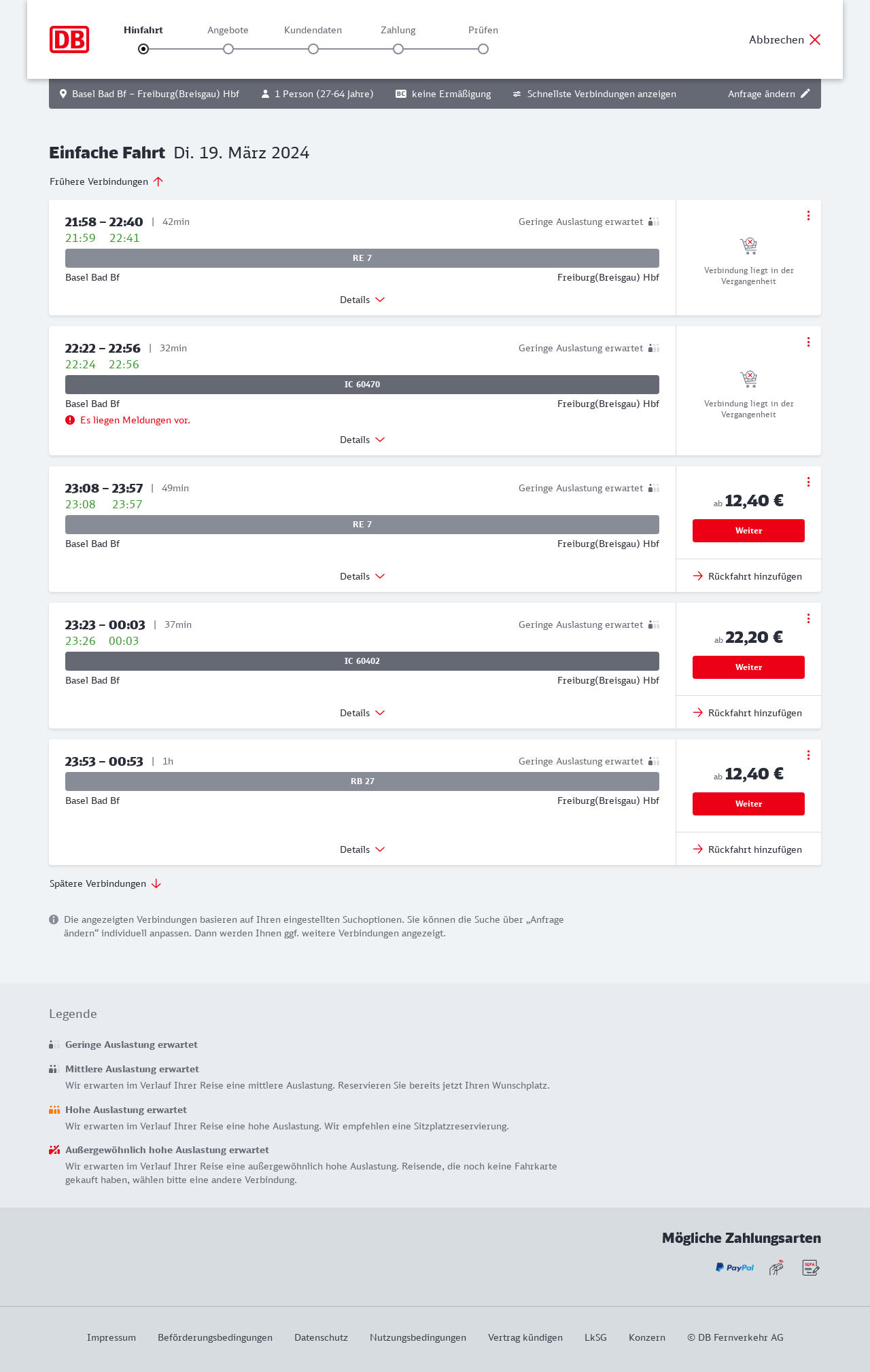 DB

Hinfahrt Angebote Kundendaten Zahlung Prüfen

Abbrechen

Basel Bad Bf – Freiburg(Breisgau) Hbf 1 Person (27-64 Jahre) BC keine Ermäßigung Schnellste Verbindungen anzeigen Anfrage ändern

Einfache Fahrt Di. 19. März 2024

Frühere Verbindungen

21:58 – 22:40 | 42min Geringe Auslastung erwartet
21:59 22:41
RE 7
Basel Bad Bf Freiburg(Breisgau) Hbf
Details
Verbindung liegt in der Vergangenheit

22:22 – 22:56 | 32min Geringe Auslastung erwartet
22:24 22:56
IC 60470
Basel Bad Bf Freiburg(Breisgau) Hbf
Es liegen Meldungen vor.
Details
Verbindung liegt in der Vergangenheit

23:08 – 23:57 | 49min Geringe Auslastung erwartet
23:08 23:57
RE 7
Basel Bad Bf Freiburg(Breisgau) Hbf
Details
ab 12,40 €
Weiter
Rückfahrt hinzufügen

23:23 – 00:03 | 37min Geringe Auslastung erwartet
23:26 00:03
IC 60402
Basel Bad Bf Freiburg(Breisgau) Hbf
Details
ab 22,20 €
Weiter
Rückfahrt hinzufügen

23:53 – 00:53 | 1h Geringe Auslastung erwartet
RB 27
Basel Bad Bf Freiburg(Breisgau) Hbf
Details
ab 12,40 €
Weiter
Rückfahrt hinzufügen

Spätere Verbindungen

Die angezeigten Verbindungen basieren auf Ihren eingestellten Suchoptionen. Sie können die Suche über „Anfrage ändern“ individuell anpassen. Dann werden Ihnen ggf. weitere Verbindungen angezeigt.

Legende

Geringe Auslastung erwartet

Mittlere Auslastung erwartet
Wir erwarten im Verlauf Ihrer Reise eine mittlere Auslastung. Reservieren Sie bereits jetzt Ihren Wunschplatz.

Hohe Auslastung erwartet
Wir erwarten im Verlauf Ihrer Reise eine hohe Auslastung. Wir empfehlen eine Sitzplatzreservierung.

Außergewöhnlich hohe Auslastung erwartet
Wir erwarten im Verlauf Ihrer Reise eine außergewöhnlich hohe Auslastung. Reisende, die noch keine Fahrkarte gekauft haben, wählen bitte eine andere Verbindung.

Mögliche Zahlungsarten

PayPal SEPA

Impressum Beförderungsbedingungen Datenschutz Nutzungsbedingungen Vertrag kündigen LkSG Konzern © DB Fernverkehr AG